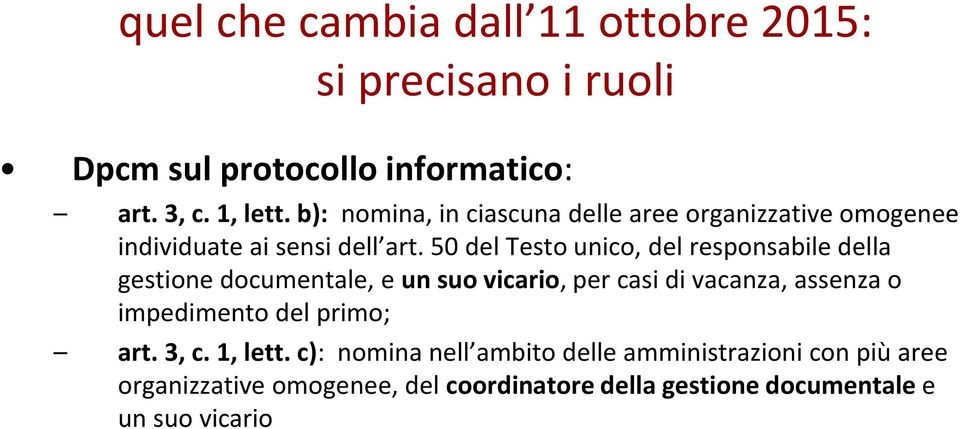 quel che cambia dall’11 ottobre 2015:
si precisano i ruoli

• Dpcm sul protocollo informatico:

– art. 3, c. 1, lett. b): nomina, in ciascuna delle aree organizzative omogenee individuate ai sensi dell’art. 50 del Testo unico, del responsabile della gestione documentale, e un suo vicario, per casi di vacanza, assenza o impedimento del primo;

– art. 3, c. 1, lett. c): nomina nell’ambito delle amministrazioni con più aree organizzative omogenee, del coordinatore della gestione documentale e un suo vicario